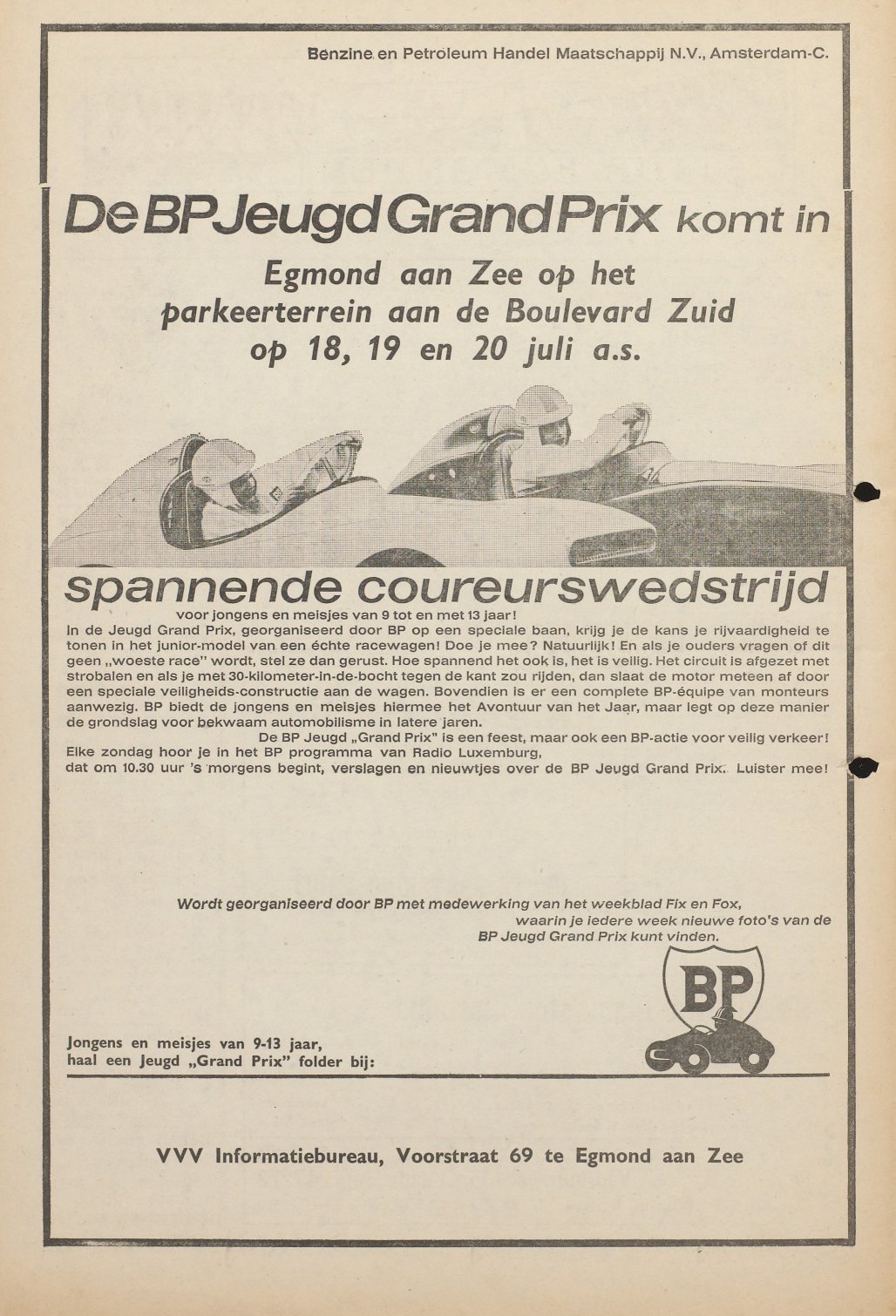 Benzine en Petroleum Handel Maatschappij N.V., Amsterdam-C.

De BP Jeugd Grand Prix komt in

Egmond aan Zee op het parkeerterrein aan de Boulevard Zuid op 18, 19 en 20 juli a.s.

spannende coureurswedstrijd

voor jongens en meisjes van 9 tot en met 13 jaar!

In de Jeugd Grand Prix, georganiseerd door BP op een speciale baan, krijg je de kans je rijvaardigheid te tonen in het junior-model van een échte racewagen! Doe je mee? Natuurlijk! En als je ouders vragen of dit geen „woeste race" wordt, stel ze dan gerust. Hoe spannend het ook is, het is veilig. Het circuit is afgezet met strobalen en als je met 30-kilometer-in-de-bocht tegen de kant zou rijden, dan slaat de motor meteen af door een speciale veiligheids-constructie aan de wagen. Bovendien is er een complete BP-équipe van monteurs aanwezig. BP biedt de jongens en meisjes hiermee het Avontuur van het Jaar, maar legt op deze manier de grondslag voor bekwaam automobilisme in latere jaren.

De BP Jeugd „Grand Prix" is een feest, maar ook een BP-actie voor veilig verkeer!

Elke zondag hoor je in het BP programma van Radio Luxemburg, dat om 10.30 uur 's morgens begint, verslagen en nieuwtjes over de BP Jeugd Grand Prix. Luister mee!

Wordt georganiseerd door BP met medewerking van het weekblad Fix en Fox, waarin je iedere week nieuwe foto's van de BP Jeugd Grand Prix kunt vinden.

BP

Jongens en meisjes van 9-13 jaar, haal een Jeugd „Grand Prix" folder bij:

VVV Informatiebureau, Voorstraat 69 te Egmond aan Zee